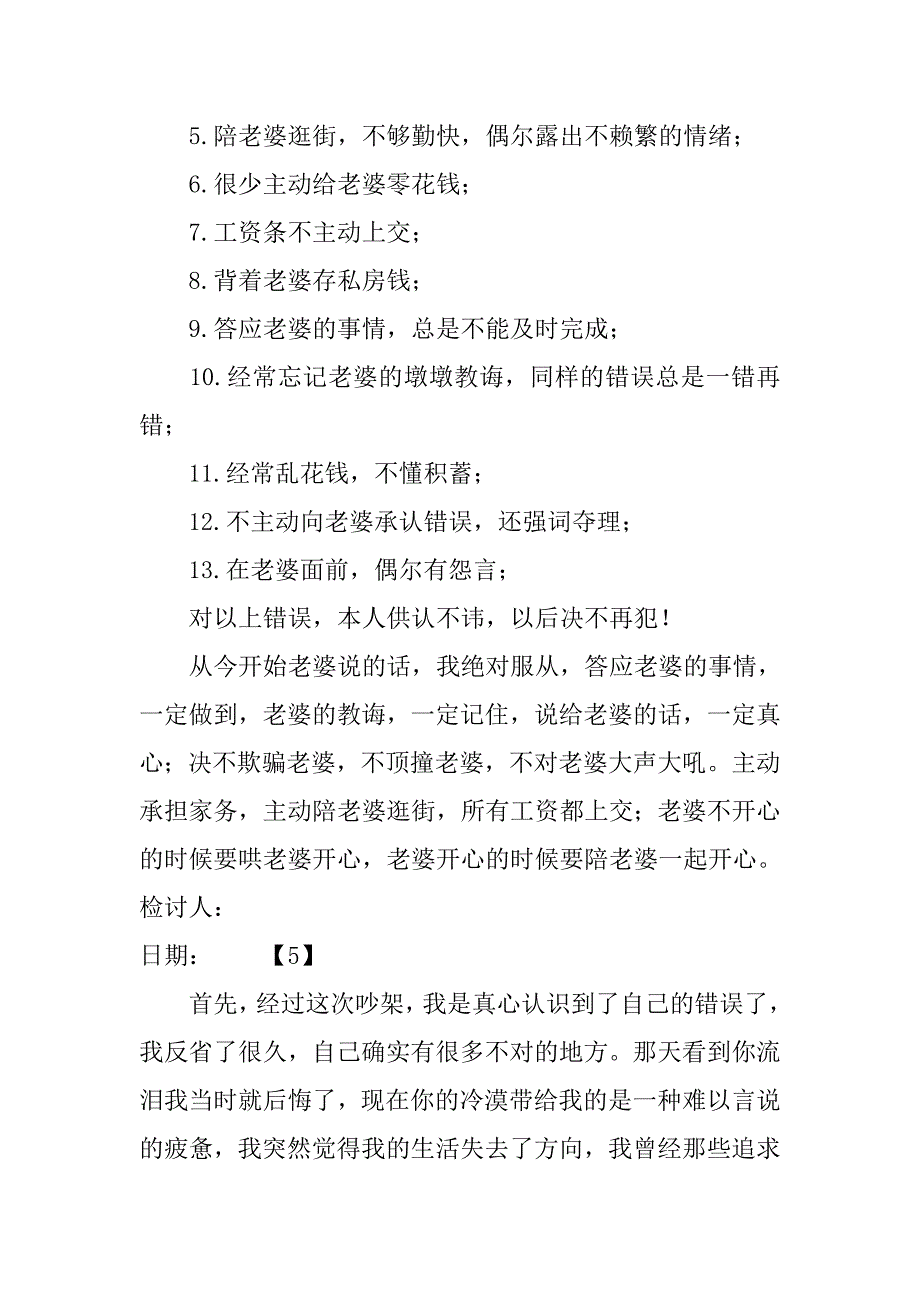 5.陪老婆逛街，不够勤快，偶尔露出不赖繁的情绪；

6.很少主动给老婆零花钱；

7.工资条不主动上交；

8.背着老婆存私房钱；

9.答应老婆的事情，总是不能及时完成；

10.经常忘记老婆的墩墩教诲，同样的错误总是一错再错；

11.经常乱花钱，不懂积蓄；

12.不主动向老婆承认错误，还强词夺理；

13.在老婆面前，偶尔有怨言；

对以上错误，本人供认不讳，以后决不再犯！

从今开始老婆说的话，我绝对服从，答应老婆的事情，一定做到，老婆的教诲，一定记住，说给老婆的话，一定真心；决不欺骗老婆，不顶撞老婆，不对老婆大声大吼。主动承担家务，主动陪老婆逛街，所有工资都上交；老婆不开心的时候要哄老婆开心，老婆开心的时候要陪老婆一起开心。
检讨人：
日期： 【5】

首先，经过这次吵架，我是真心认识到了自己的错误了，我反省了很久，自己确实有很多不对的地方。那天看到你流泪我当时就后悔了，现在你的冷漠带给我的是一种难以言说的疲惫，我突然觉得我的生活失去了方向，我曾经那些追求